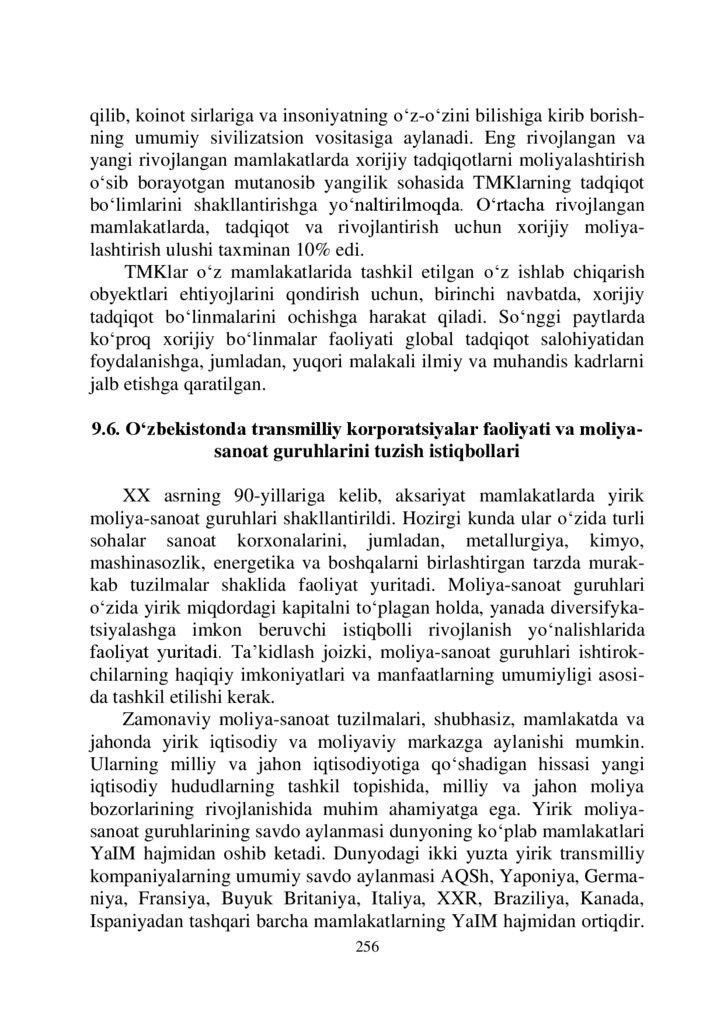 qilib, koinot sirlariga va insoniyatning o‘z-o‘zini bilishiga kirib borishning umumiy sivilizatsion vositasiga aylanadi. Eng rivojlangan va yangi rivojlangan mamlakatlarda xorijiy tadqiqotlarni moliyalashtirish o‘sib borayotgan mutanosib yangilik sohasida TMKlarning tadqiqot bo‘limlarini shakllantirishga yo‘naltirilmoqda. O‘rtacha rivojlangan mamlakatlarda, tadqiqot va rivojlantirish uchun xorijiy moliyalashtirish ulushi taxminan 10% edi.

TMKlar o‘z mamlakatlarida tashkil etilgan o‘z ishlab chiqarish obyektlari ehtiyojlarini qondirish uchun, birinchi navbatda, xorijiy tadqiqot bo‘linmalarini ochishga harakat qiladi. So‘nggi paytlarda ko‘proq xorijiy bo‘linmalar faoliyati global tadqiqot salohiyatidan foydalanishga, jumladan, yuqori malakali ilmiy va muhandis kadrlarni jalb etishga qaratilgan.

9.6. O‘zbekistonda transmilliy korporatsiyalar faoliyati va moliya-sanoat guruhlarini tuzish istiqbollari

XX asrning 90-yillariga kelib, aksariyat mamlakatlarda yirik moliya-sanoat guruhlari shakllantirildi. Hozirgi kunda ular o‘zida turli sohalar sanoat korxonalarini, jumladan, metallurgiya, kimyo, mashinasozlik, energetika va boshqalarni birlashtirgan tarzda murakkab tuzilmalar shaklida faoliyat yuritadi. Moliya-sanoat guruhlari o‘zida yirik miqdordagi kapitalni to‘plagan holda, yanada diversifykatsiyalashga imkon beruvchi istiqbolli rivojlanish yo‘nalishlarida faoliyat yuritadi. Ta’kidlash joizki, moliya-sanoat guruhlari ishtirokchilarning haqiqiy imkoniyatlari va manfaatlarning umumiyligi asosida tashkil etilishi kerak.

Zamonaviy moliya-sanoat tuzilmalari, shubhasiz, mamlakatda va jahonda yirik iqtisodiy va moliyaviy markazga aylanishi mumkin. Ularning milliy va jahon iqtisodiyotiga qo‘shadigan hissasi yangi iqtisodiy hududlarning tashkil topishida, milliy va jahon moliya bozorlarining rivojlanishida muhim ahamiyatga ega. Yirik moliya-sanoat guruhlarining savdo aylanmasi dunyoning ko‘plab mamlakatlari YaIM hajmidan oshib ketadi. Dunyodagi ikki yuzta yirik transmilliy kompaniyalarning umumiy savdo aylanmasi AQSh, Yaponiya, Germaniya, Fransiya, Buyuk Britaniya, Italiya, XXR, Braziliya, Kanada, Ispaniyadan tashqari barcha mamlakatlarning YaIM hajmidan ortiqdir.

256